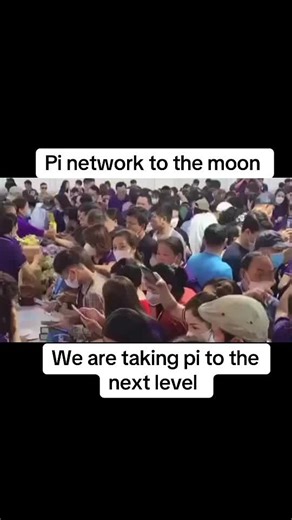 Pi network to the moon

We are taking pi to the next level